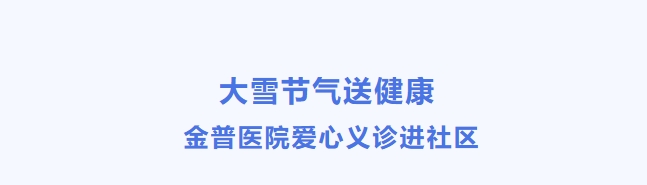 大雪节气送健康

金普医院爱心义诊进社区